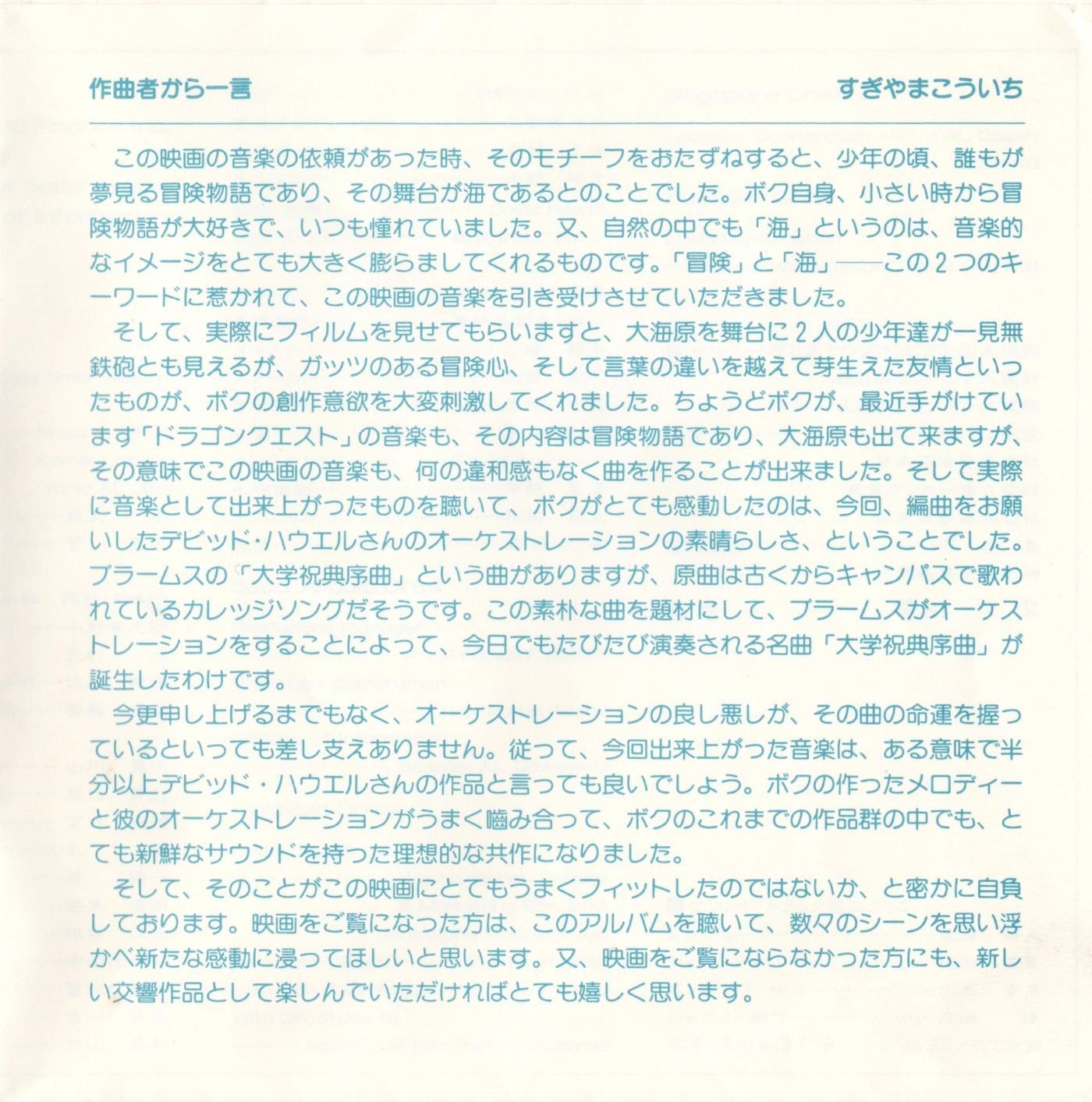 作曲者から一言 すぎやまこういち

この映画の音楽の依頼があった時、そのモチーフをおたずねすると、少年の頃、誰もが夢見る冒険物語であり、その舞台が海であるとのことでした。ボク自身、小さい時から冒険物語が大好きで、いつも憧れていました。又、自然の中でも「海」というのは、音楽的なイメージをとても大きく膨らましてくれるものです。「冒険」と「海」——この2つのキーワードに惹かれて、この映画の音楽を引き受けさせていただきました。

そして、実際にフィルムを見せてもらいますと、大海原を舞台に2人の少年達が一見無鉄砲とも見えるが、ガッツのある冒険心、そして言葉の違いを越えて芽生えた友情といったものが、ボクの創作意欲を大変刺激してくれました。ちょうどボクが、最近手がけています「ドラゴンクエスト」の音楽も、その内容は冒険物語であり、大海原も出て来ますが、その意味でこの映画の音楽も、何の違和感もなく曲を作ることが出来ました。そして実際に音楽として出来上がったものを聴いて、ボクがとても感動したのは、今回、編曲をお願いしたデビッド・ハウエルさんのオーケストレーションの素晴らしさ、ということでした。ブラームスの「大学祝典序曲」という曲がありますが、原曲は古くからキャンパスで歌われているカレッジソングだそうです。この素朴な曲を題材にして、ブラームスがオーケストレーションをすることによって、今日でもたびたび演奏される名曲「大学祝典序曲」が誕生したわけです。

今更申し上げるまでもなく、オーケストレーションの良し悪しが、その曲の命運を握っているといっても差し支えありません。従って、今回出来上がった音楽は、ある意味で半分以上デビッド・ハウエルさんの作品と言っても良いでしょう。ボクの作ったメロディーと彼のオーケストレーションがうまく嚙み合って、ボクのこれまでの作品群の中でも、とても新鮮なサウンドを持った理想的な共作になりました。

そして、そのことがこの映画にとてもうまくフィットしたのではないか、と密かに自負しております。映画をご覧になった方は、このアルバムを聴いて、数々のシーンを思い浮かべ新たな感動に浸ってほしいと思います。又、映画をご覧にならなかった方にも、新しい交響作品として楽しんでいただければとても嬉しく思います。